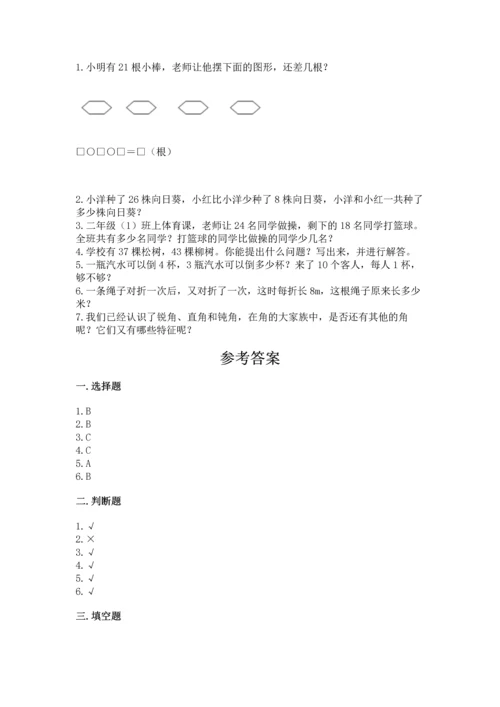 1. 小明有 21 根小棒，老师让他摆下面的图形，还差几根？

□○□○□＝□（根）

2. 小洋种了 26 株向日葵，小红比小洋少种了 8 株向日葵，小洋和小红一共种了多少株向日葵？
3. 二年级（1）班上体育课，老师让 24 名同学做操，剩下的 18 名同学打篮球。全班共有多少名同学？打篮球的同学比做操的同学少几名？
4. 学校有 37 棵松树，43 棵柳树。你能提出什么问题？写出来，并进行解答。
5. 一瓶汽水可以倒 4 杯，3 瓶汽水可以倒多少杯？来了 10 个客人，每人 1 杯，够不够？
6. 一条绳子对折一次后，又对折了一次，这时每折长 8m，这根绳子原来长多少米？
7. 我们已经认识了锐角、直角和钝角，在角的大家族中，是否还有其他的角呢？它们又有哪些特征呢？

参考答案

一. 选择题

1. B
2. B
3. C
4. C
5. A
6. B

二. 判断题

1. √
2. ×
3. √
4. √
5. √
6. √

三. 填空题